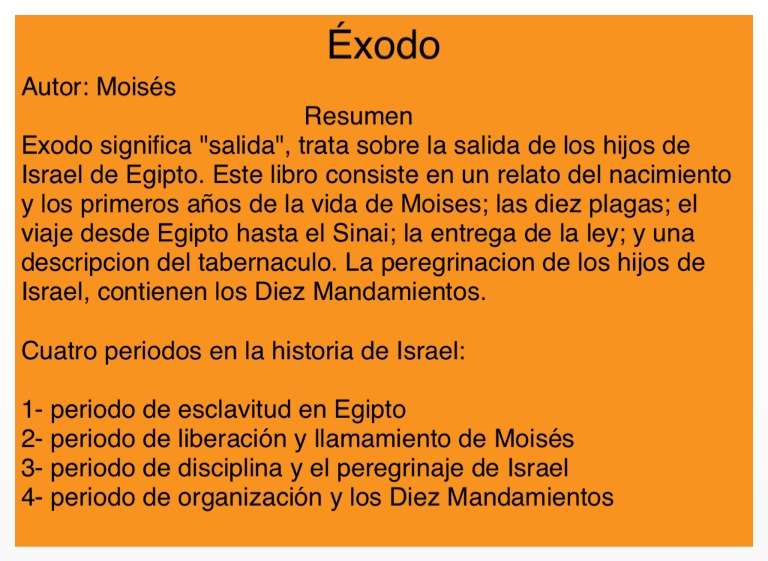 Éxodo

Autor: Moisés

Resumen

Exodo significa "salida", trata sobre la salida de los hijos de Israel de Egipto. Este libro consiste en un relato del nacimiento y los primeros años de la vida de Moises; las diez plagas; el viaje desde Egipto hasta el Sinai; la entrega de la ley; y una descripcion del tabernaculo. La peregrinacion de los hijos de Israel, contienen los Diez Mandamientos.

Cuatro periodos en la historia de Israel:

1- periodo de esclavitud en Egipto
2- periodo de liberación y llamamiento de Moisés
3- periodo de disciplina y el peregrinaje de Israel
4- periodo de organización y los Diez Mandamientos